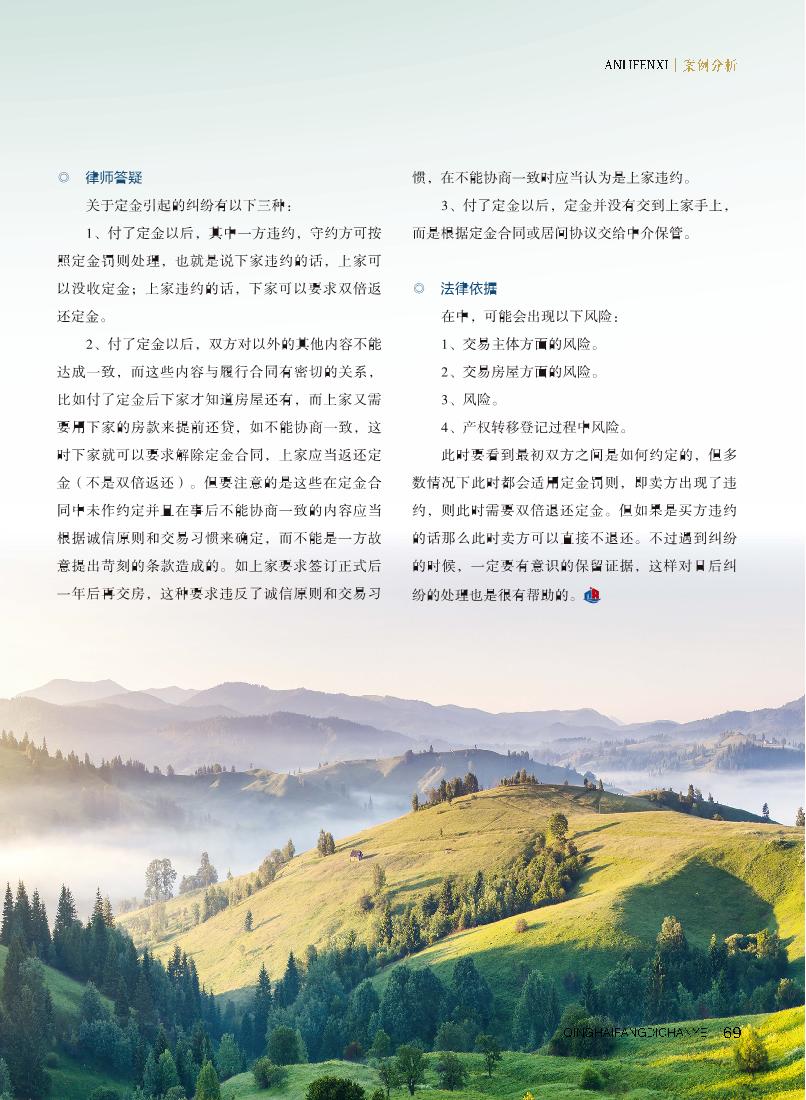 ANLIFENXI | 案例分析

◎ 律师答疑

关于定金引起的纠纷有以下三种：

1、付了定金以后，其中一方违约，守约方可按照定金罚则处理，也就是说下家违约的话，上家可以没收定金；上家违约的话，下家可以要求双倍返还定金。

2、付了定金以后，双方对以外的其他内容不能达成一致，而这些内容与履行合同有密切的关系，比如付了定金后下家才知道房屋还有，而上家又需要用下家的房款来提前还贷，如不能协商一致，这时下家就可以要求解除定金合同，上家应当返还定金（不是双倍返还）。但要注意的是这些在定金合同中未作约定并且在事后不能协商一致的内容应当根据诚信原则和交易习惯来确定，而不能是一方故意提出苛刻的条款造成的。如上家要求签订正式后一年后再交房，这种要求违反了诚信原则和交易习惯，在不能协商一致时应当认为是上家违约。

3、付了定金以后，定金并没有交到上家手上，而是根据定金合同或居间协议交给中介保管。

◎ 法律依据

在中，可能会出现以下风险：

1、交易主体方面的风险。

2、交易房屋方面的风险。

3、风险。

4、产权转移登记过程中风险。

此时要看到最初双方之间是如何约定的，但多数情况下此时都会适用定金罚则，即卖方出现了违约，则此时需要双倍退还定金。但如果是买方违约的话那么此时卖方可以直接不退还。不过遇到纠纷的时候，一定要有意识的保留证据，这样对日后纠纷的处理也是很有帮助的。

QINGHAIFANGDICHANYE 69